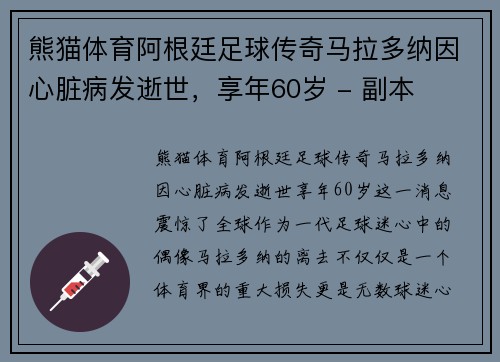 熊猫体育阿根廷足球传奇马拉多纳因心脏病发逝世，享年60岁 - 副本

熊猫体育阿根廷足球传奇马拉多纳因心脏病发逝世享年60岁这一消息震惊了全球作为一代足球迷心中的偶像马拉多纳的离去不仅仅是一个体育界的重大损失更是无数球迷心